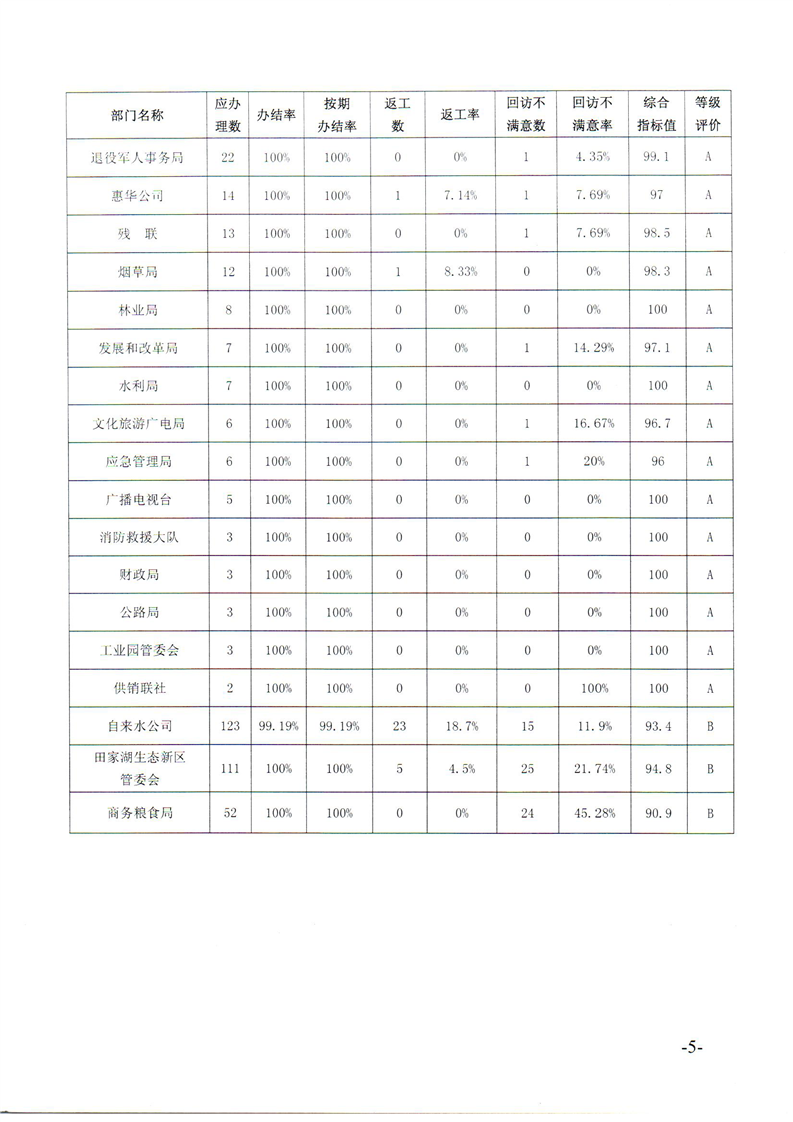 | 部门名称 | 应办理数 | 办结率 | 按期办结率 | 返工数 | 返工率 | 回访不满意数 | 回访不满意率 | 综合指标值 | 等级评价 |
|---|---|---|---|---|---|---|---|---|---|
| 退役军人事务局 | 22 | 100% | 100% | 0 | 0% | 1 | 4.35% | 99.1 | A |
| 惠华公司 | 14 | 100% | 100% | 1 | 7.14% | 1 | 7.69% | 97 | A |
| 残　联 | 13 | 100% | 100% | 0 | 0% | 1 | 7.69% | 98.5 | A |
| 烟草局 | 12 | 100% | 100% | 1 | 8.33% | 0 | 0% | 98.3 | A |
| 林业局 | 8 | 100% | 100% | 0 | 0% | 0 | 0% | 100 | A |
| 发展和改革局 | 7 | 100% | 100% | 0 | 0% | 1 | 14.29% | 97.1 | A |
| 水利局 | 7 | 100% | 100% | 0 | 0% | 0 | 0% | 100 | A |
| 文化旅游广电局 | 6 | 100% | 100% | 0 | 0% | 1 | 16.67% | 96.7 | A |
| 应急管理局 | 6 | 100% | 100% | 0 | 0% | 1 | 20% | 96 | A |
| 广播电视台 | 5 | 100% | 100% | 0 | 0% | 0 | 0% | 100 | A |
| 消防救援大队 | 3 | 100% | 100% | 0 | 0% | 0 | 0% | 100 | A |
| 财政局 | 3 | 100% | 100% | 0 | 0% | 0 | 0% | 100 | A |
| 公路局 | 3 | 100% | 100% | 0 | 0% | 0 | 0% | 100 | A |
| 工业园管委会 | 3 | 100% | 100% | 0 | 0% | 0 | 0% | 100 | A |
| 供销联社 | 2 | 100% | 100% | 0 | 0% | 0 | 100% | 100 | A |
| 自来水公司 | 123 | 99.19% | 99.19% | 23 | 18.7% | 15 | 11.9% | 93.4 | B |
| 田家湖生态新区管委会 | 111 | 100% | 100% | 5 | 4.5% | 25 | 21.74% | 94.8 | B |
| 商务粮食局 | 52 | 100% | 100% | 0 | 0% | 24 | 45.28% | 90.9 | B |

-5-